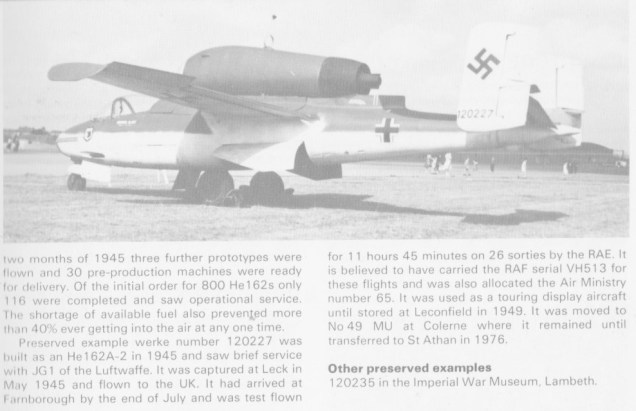 120227

two months of 1945 three further prototypes were flown and 30 pre-production machines were ready for delivery. Of the initial order for 800 He162s only 116 were completed and saw operational service. The shortage of available fuel also prevented more than 40% ever getting into the air at any one time.

Preserved example werke number 120227 was built as an He162A-2 in 1945 and saw brief service with JG1 of the Luftwaffe. It was captured at Leck in May 1945 and flown to the UK. It had arrived at Farnborough by the end of July and was test flown for 11 hours 45 minutes on 26 sorties by the RAE. It is believed to have carried the RAF serial VH513 for these flights and was also allocated the Air Ministry number 65. It was used as a touring display aircraft until stored at Leconfield in 1949. It was moved to No 49 MU at Colerne where it remained until transferred to St Athan in 1976.

Other preserved examples
120235 in the Imperial War Museum, Lambeth.